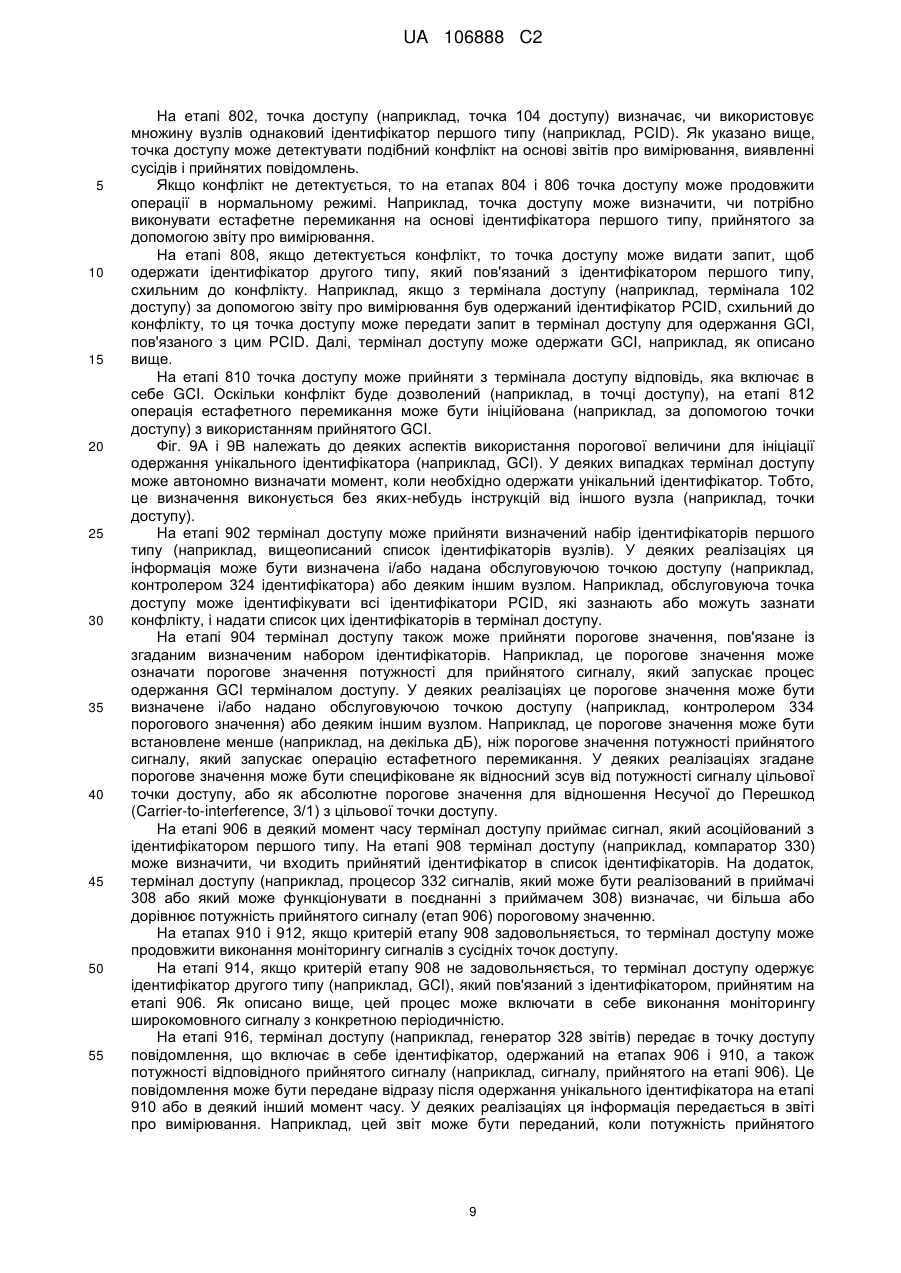 UA 106888 C2

На етапі 802, точка доступу (наприклад, точка 104 доступу) визначає, чи використовує множину вузлів однаковий ідентифікатор першого типу (наприклад, PCID). Як указано вище, точка доступу може детектувати подібний конфлікт на основі звітів про вимірювання, виявленні сусідів і прийнятих повідомлень.

5 Якщо конфлікт не детектується, то на етапах 804 і 806 точка доступу може продовжити операції в нормальному режимі. Наприклад, точка доступу може визначити, чи потрібно виконувати естафетне перемикання на основі ідентифікатора першого типу, прийнятого за допомогою звіту про вимірювання.

На етапі 808, якщо детектується конфлікт, то точка доступу може видати запит, щоб 10 одержати ідентифікатор другого типу, який пов'язаний з ідентифікатором першого типу, схильним до конфлікту. Наприклад, якщо з термінала доступу (наприклад, термінала 102 доступу) за допомогою звіту про вимірювання був одержаний ідентифікатор PCID, схильний до конфлікту, то ця точка доступу може передати запит в термінал доступу для одержання GCI, пов'язаного з цим PCID. Далі, термінал доступу може одержати GCI, наприклад, як описано 15 вище.

На етапі 810 точка доступу може прийняти з термінала доступу відповідь, яка включає в себе GCI. Оскільки конфлікт буде дозволений (наприклад, в точці доступу), на етапі 812 операція естафетного перемикання може бути ініційована (наприклад, за допомогою точки доступу) з використанням прийнятого GCI.

20 Фіг. 9А і 9В належать до деяких аспектів використання порогової величини для ініціації одержання унікального ідентифікатора (наприклад, GCI). У деяких випадках термінал доступу може автономно визначати момент, коли необхідно одержати унікальний ідентифікатор. Тобто, це визначення виконується без яких-небудь інструкцій від іншого вузла (наприклад, точки доступу).

25 На етапі 902 термінал доступу може прийняти визначений набір ідентифікаторів першого типу (наприклад, вищеописаний список ідентифікаторів вузлів). У деяких реалізаціях ця інформація може бути визначена і/або надана обслуговуючою точкою доступу (наприклад, контролером 324 ідентифікатора) або деяким іншим вузлом. Наприклад, обслуговуюча точка доступу може ідентифікувати всі ідентифікатори PCID, які зазнають або можуть зазнати 30 конфлікту, і надати список цих ідентифікаторів в термінал доступу.

На етапі 904 термінал доступу також може прийняти порогове значення, пов'язане із згаданим визначеним набором ідентифікаторів. Наприклад, це порогове значення може означати порогове значення потужності для прийнятого сигналу, який запускає процес одержання GCI терміналом доступу. У деяких реалізаціях це порогове значення може бути 35 визначене і/або надано обслуговуючою точкою доступу (наприклад, контролером 334 порогового значення) або деяким іншим вузлом. Наприклад, це порогове значення може бути встановлене менше (наприклад, на декілька дБ), ніж порогове значення потужності прийнятого сигналу, який запускає операцію естафетного перемикання. У деяких реалізаціях згадане порогове значення може бути специфіковане як відносний зсув від потужності сигналу цільової 40 точки доступу, або як абсолютне порогове значення для відношення Несучої до Перешкод (Carrier-to-interference, 3/1) з цільової точки доступу.

На етапі 906 в деякий момент часу термінал доступу приймає сигнал, який асоційований з ідентифікатором першого типу. На етапі 908 термінал доступу (наприклад, компаратор 330) може визначити, чи входить прийнятий ідентифікатор в список ідентифікаторів. На додаток, 45 термінал доступу (наприклад, процесор 332 сигналів, який може бути реалізований в приймачі 308 або який може функціонувати в поєднанні з приймачем 308) визначає, чи більша або дорівнює потужність прийнятого сигналу (етап 906) пороговому значенню.

На етапах 910 і 912, якщо критерій етапу 908 задовольняється, то термінал доступу може продовжити виконання моніторингу сигналів з сусідніх точок доступу.

50 На етапі 914, якщо критерій етапу 908 не задовольняється, то термінал доступу одержує ідентифікатор другого типу (наприклад, GCI), який пов'язаний з ідентифікатором, прийнятим на етапі 906. Як описано вище, цей процес може включати в себе виконання моніторингу широкомовного сигналу з конкретною періодичністю.

На етапі 916, термінал доступу (наприклад, генератор 328 звітів) передає в точку доступу 55 повідомлення, що включає в себе ідентифікатор, одержаний на етапах 906 і 910, а також потужності відповідного прийнятого сигналу (наприклад, сигналу, прийнятого на етапі 906). Це повідомлення може бути передане відразу після одержання унікального ідентифікатора на етапі 910 або в деякий інший момент часу. У деяких реалізаціях ця інформація передається в звіті про вимірювання. Наприклад, цей звіт може бути переданий, коли потужність прийнятого

9